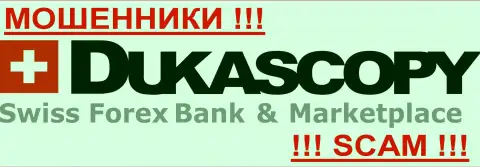 МОШЕННИКИ !!!

DUKASCOPY

Swiss Forex Bank & Marketplace

!!! SCAM !!!